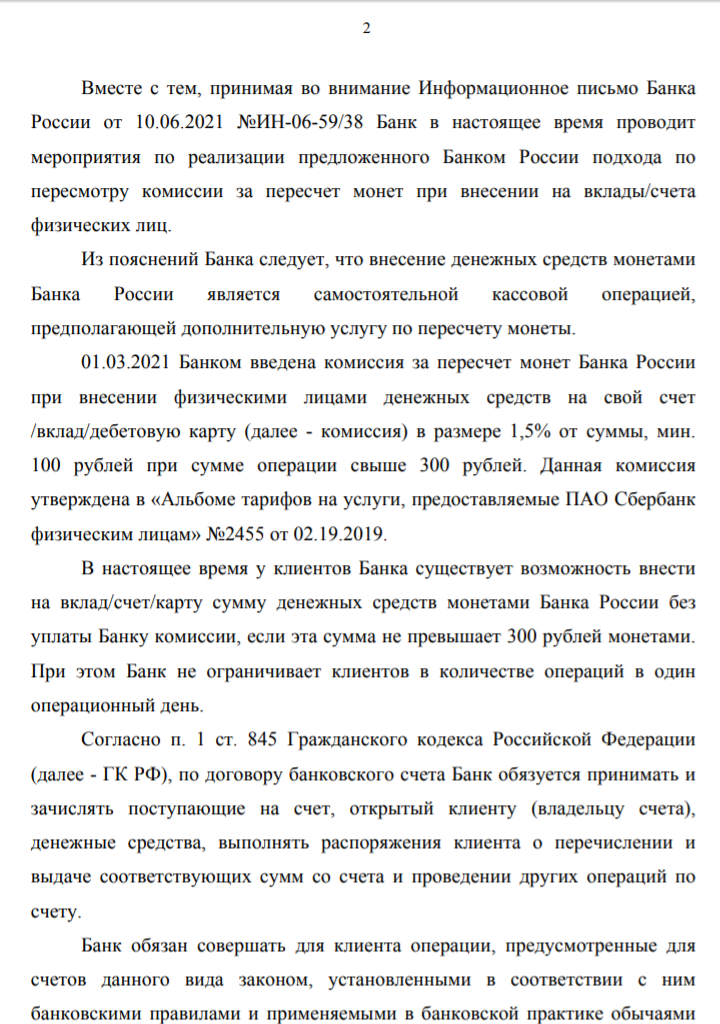 2

Вместе с тем, принимая во внимание Информационное письмо Банка России от 10.06.2021 №ИН-06-59/38 Банк в настоящее время проводит мероприятия по реализации предложенного Банком России подхода по пересмотру комиссии за пересчет монет при внесении на вклады/счета физических лиц.

Из пояснений Банка следует, что внесение денежных средств монетами Банка России является самостоятельной кассовой операцией, предполагающей дополнительную услугу по пересчету монеты.

01.03.2021 Банком введена комиссия за пересчет монет Банка России при внесении физическими лицами денежных средств на свой счет /вклад/дебетовую карту (далее - комиссия) в размере 1,5% от суммы, мин. 100 рублей при сумме операции свыше 300 рублей. Данная комиссия утверждена в «Альбоме тарифов на услуги, предоставляемые ПАО Сбербанк физическим лицам» №2455 от 02.19.2019.

В настоящее время у клиентов Банка существует возможность внести на вклад/счет/карту сумму денежных средств монетами Банка России без уплаты Банку комиссии, если эта сумма не превышает 300 рублей монетами. При этом Банк не ограничивает клиентов в количестве операций в один операционный день.

Согласно п. 1 ст. 845 Гражданского кодекса Российской Федерации (далее - ГК РФ), по договору банковского счета Банк обязуется принимать и зачислять поступающие на счет, открытый клиенту (владельцу счета), денежные средства, выполнять распоряжения клиента о перечислении и выдаче соответствующих сумм со счета и проведении других операций по счету.

Банк обязан совершать для клиента операции, предусмотренные для счетов данного вида законом, установленными в соответствии с ним банковскими правилами и применяемыми в банковской практике обычаями